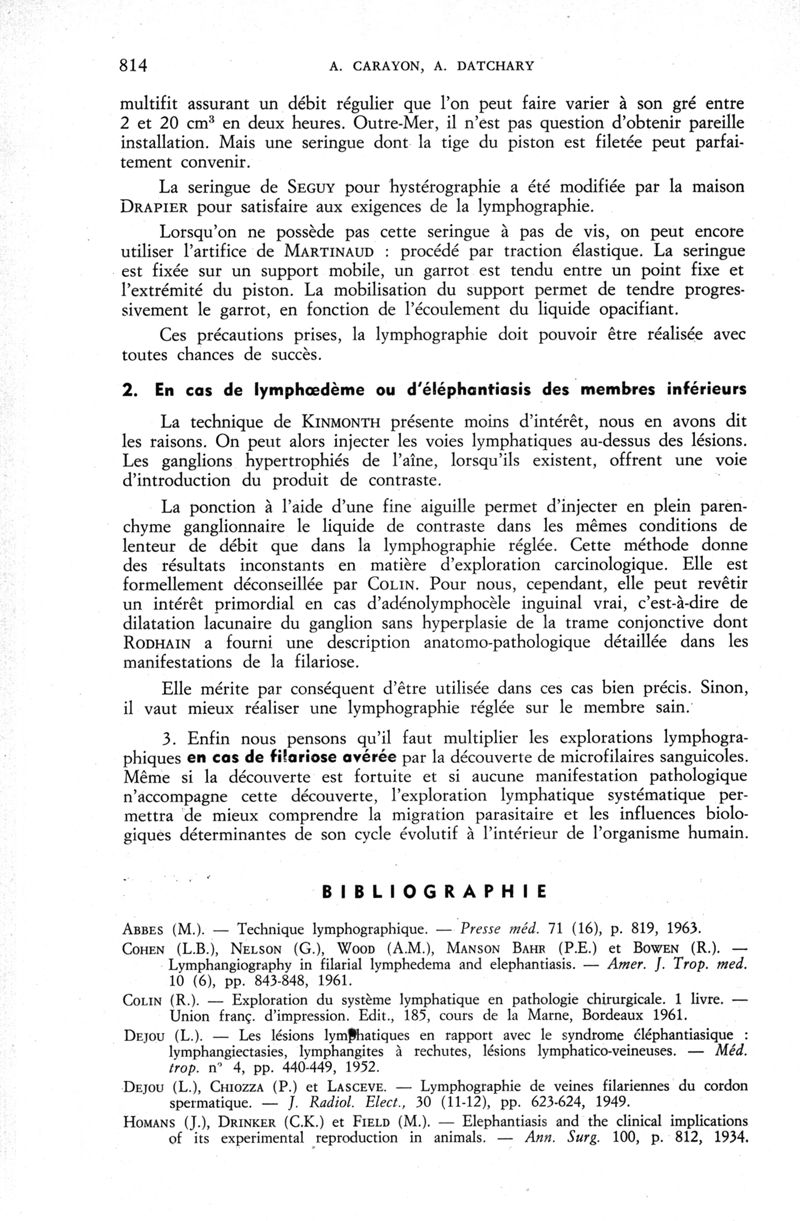 814 A. CARAYON, A. DATCHARY

multifit assurant un débit régulier que l'on peut faire varier à son gré entre 2 et 20 cm$^3$ en deux heures. Outre-Mer, il n'est pas question d'obtenir pareille installation. Mais une seringue dont la tige du piston est filetée peut parfaitement convenir.

La seringue de SEGUY pour hystérographie a été modifiée par la maison DRAPIER pour satisfaire aux exigences de la lymphographie.

Lorsqu'on ne possède pas cette seringue à pas de vis, on peut encore utiliser l'artifice de MARTINAUD : procédé par traction élastique. La seringue est fixée sur un support mobile, un garrot est tendu entre un point fixe et l'extrémité du piston. La mobilisation du support permet de tendre progressivement le garrot, en fonction de l'écoulement du liquide opacifiant.

Ces précautions prises, la lymphographie doit pouvoir être réalisée avec toutes chances de succès.

2. En cas de lymphœdème ou d'éléphantiasis des membres inférieurs

La technique de KINMONTH présente moins d'intérêt, nous en avons dit les raisons. On peut alors injecter les voies lymphatiques au-dessus des lésions. Les ganglions hypertrophiés de l'aîne, lorsqu'ils existent, offrent une voie d'introduction du produit de contraste.

La ponction à l'aide d'une fine aiguille permet d'injecter en plein parenchyme ganglionnaire le liquide de contraste dans les mêmes conditions de lenteur de débit que dans la lymphographie réglée. Cette méthode donne des résultats inconstants en matière d'exploration carcinologique. Elle est formellement déconseillée par COLIN. Pour nous, cependant, elle peut revêtir un intérêt primordial en cas d'adénolymphocèle inguinal vrai, c'est-à-dire de dilatation lacunaire du ganglion sans hyperplasie de la trame conjonctive dont RODHAIN a fourni une description anatomo-pathologique détaillée dans les manifestations de la filariose.

Elle mérite par conséquent d'être utilisée dans ces cas bien précis. Sinon, il vaut mieux réaliser une lymphographie réglée sur le membre sain.

3. Enfin nous pensons qu'il faut multiplier les explorations lymphographiques en cas de filariose avérée par la découverte de microfilaires sanguicoles. Même si la découverte est fortuite et si aucune manifestation pathologique n'accompagne cette découverte, l'exploration lymphatique systématique permettra de mieux comprendre la migration parasitaire et les influences biologiques déterminantes de son cycle évolutif à l'intérieur de l'organisme humain.

BIBLIOGRAPHIE

ABBES (M.). — Technique lymphographique. — Presse méd. 71 (16), p. 819, 1963.
COHEN (L.B.), NELSON (G.), WOOD (A.M.), MANSON BAHR (P.E.) et BOWEN (R.). — Lymphangiography in filarial lymphedema and elephantiasis. — Amer. J. Trop. med. 10 (6), pp. 843-848, 1961.
COLIN (R.). — Exploration du système lymphatique en pathologie chirurgicale. 1 livre. — Union franç. d'impression. Edit., 185, cours de la Marne, Bordeaux 1961.
DEJOU (L.). — Les lésions lymphatiques en rapport avec le syndrome éléphantiasique : lymphangiectasies, lymphangites à rechutes, lésions lymphatico-veineuses. — Méd. trop. n° 4, pp. 440-449, 1952.
DEJOU (L.), CHIOZZA (P.) et LASCEVE. — Lymphographie de veines filariennes du cordon spermatique. — J. Radiol. Elect., 30 (11-12), pp. 623-624, 1949.
HOMANS (J.), DRINKER (C.K.) et FIELD (M.). — Elephantiasis and the clinical implications of its experimental reproduction in animals. — Ann. Surg. 100, p. 812, 1934.